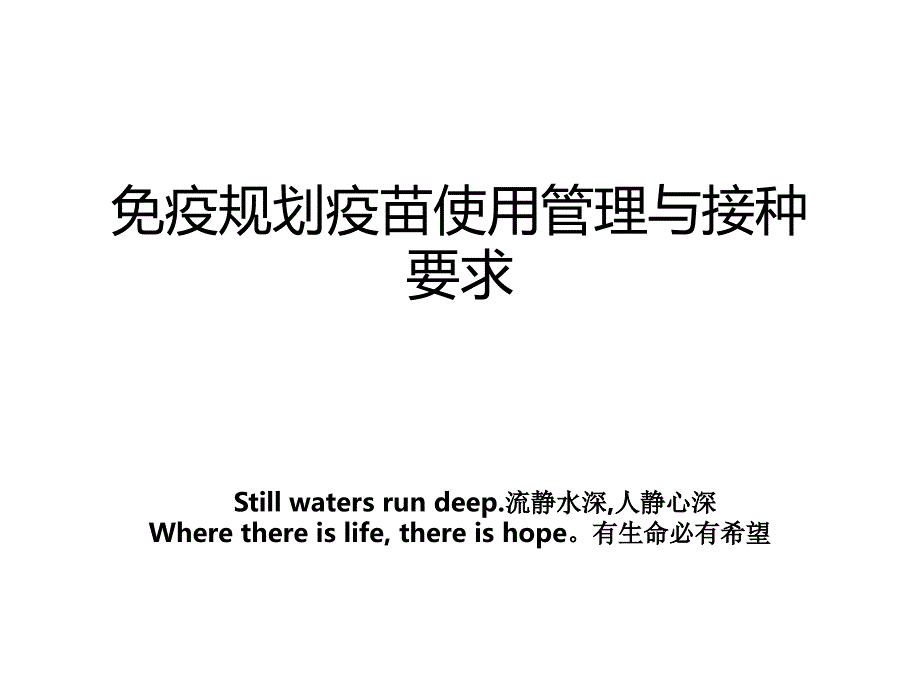 免疫规划疫苗使用管理与接种要求

Still waters run deep.流静水深,人静心深
Where there is life, there is hope。有生命必有希望